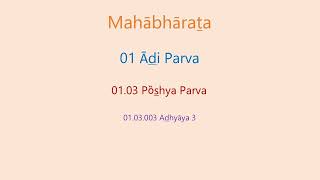 Mahābhāraṯa

01 Āḏi Parva

01.03 Pōṣhya Parva

01.03.003 Adhyāya 3